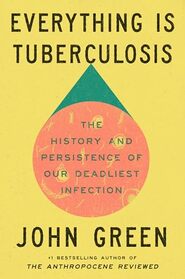 EVERYTHING IS TUBERCULOSIS

THE HISTORY AND PERSISTENCE OF OUR DEADLIEST INFECTION

JOHN GREEN

#1 BESTSELLING AUTHOR OF
THE ANTHROPOCENE REVIEWED